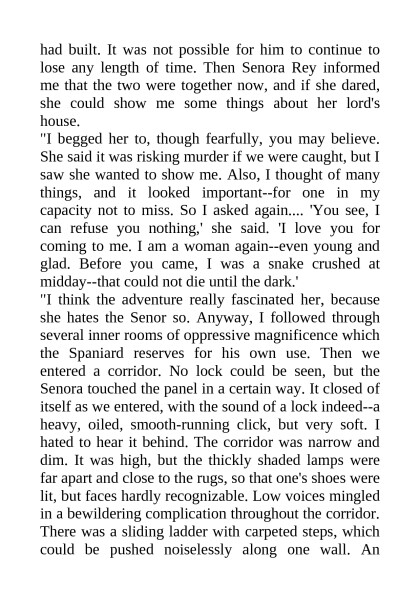 had built. It was not possible for him to continue to lose any length of time. Then Senora Rey informed me that the two were together now, and if she dared, she could show me some things about her lord's house.
"I begged her to, though fearfully, you may believe. She said it was risking murder if we were caught, but I saw she wanted to show me. Also, I thought of many things, and it looked important--for one in my capacity not to miss. So I asked again.... 'You see, I can refuse you nothing,' she said. 'I love you for coming to me. I am a woman again--even young and glad. Before you came, I was a snake crushed at midday--that could not die until the dark.'
"I think the adventure really fascinated her, because she hates the Senor so. Anyway, I followed through several inner rooms of oppressive magnificence which the Spaniard reserves for his own use. Then we entered a corridor. No lock could be seen, but the Senora touched the panel in a certain way. It closed of itself as we entered, with the sound of a lock indeed--a heavy, oiled, smooth-running click, but very soft. I hated to hear it behind. The corridor was narrow and dim. It was high, but the thickly shaded lamps were far apart and close to the rugs, so that one's shoes were lit, but faces hardly recognizable. Low voices mingled in a bewildering complication throughout the corridor. There was a sliding ladder with carpeted steps, which could be pushed noiselessly along one wall. An